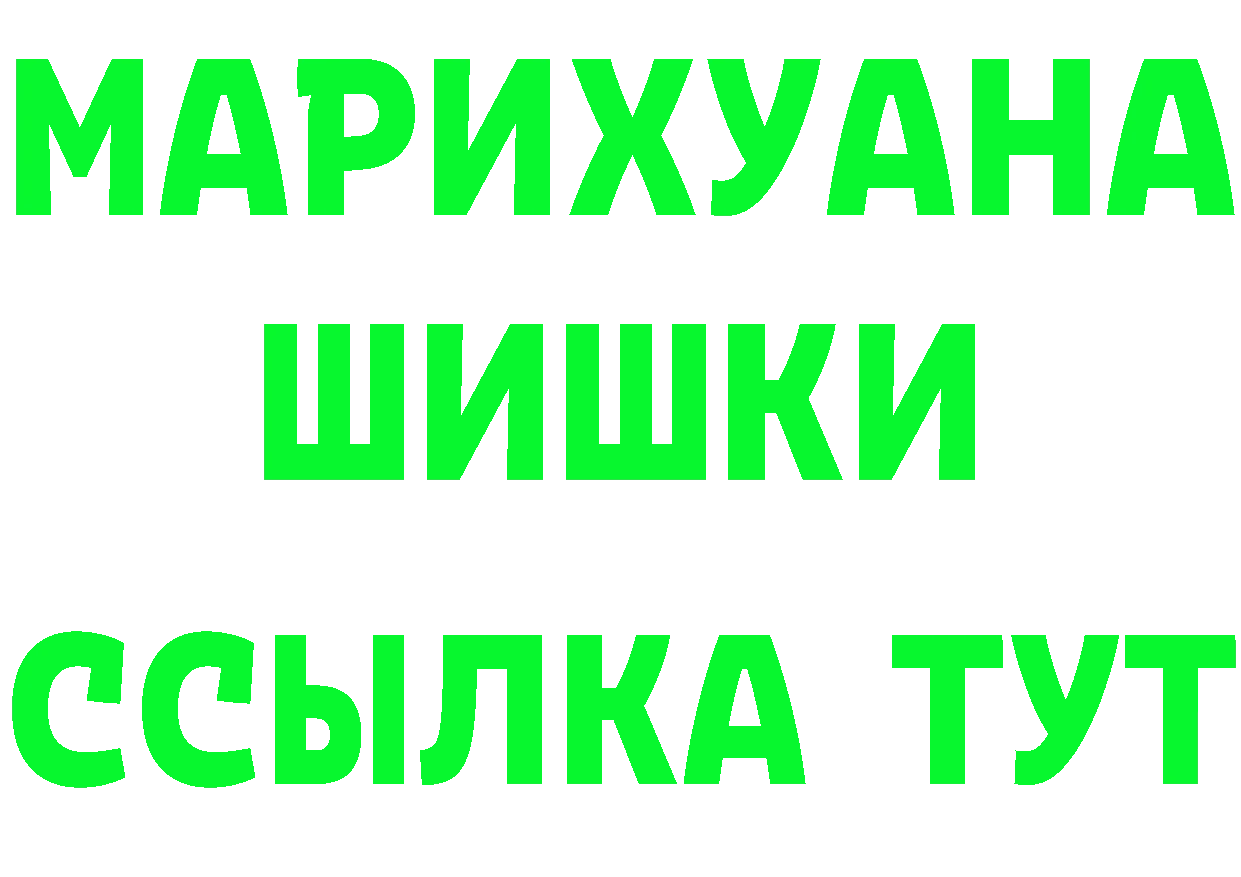 МАРИХУАНА
ШИШКИ
ССЫЛКА ТУТ